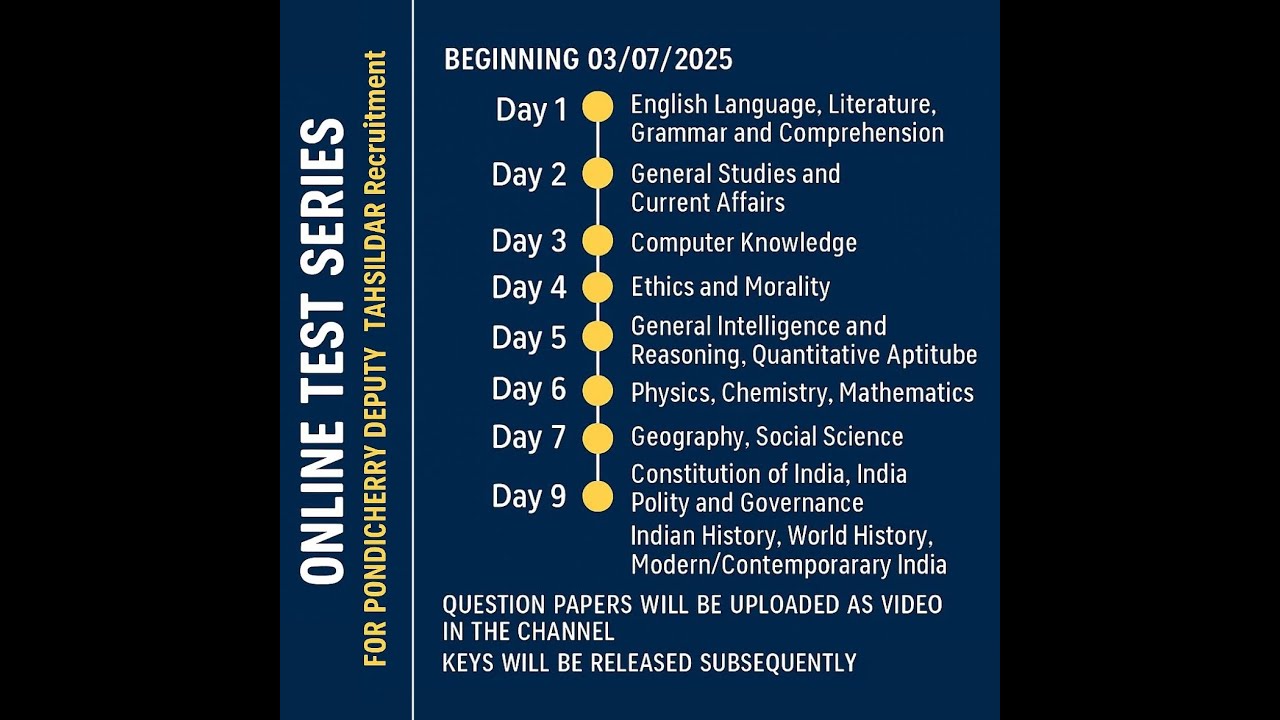 ONLINE TEST SERIES

FOR PONDICHERRY DEPUTY TAHSILDAR Recruitment

BEGINNING 03/07/2025

Day 1 English Language, Literature, Grammar and Comprehension

Day 2 General Studies and Current Affairs

Day 3 Computer Knowledge

Day 4 Ethics and Morality

Day 5 General Intelligence and Reasoning, Quantitative Aptitube

Day 6 Physics, Chemistry, Mathematics

Day 7 Geography, Social Science

Day 9 Constitution of India, India Polity and Governance

Indian History, World History, Modern/Contemporarary India

QUESTION PAPERS WILL BE UPLOADED AS VIDEO IN THE CHANNEL

KEYS WILL BE RELEASED SUBSEQUENTLY